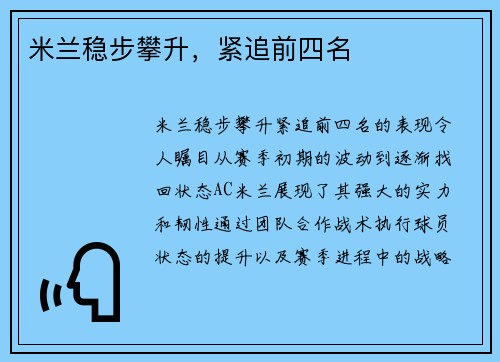 米兰稳步攀升，紧追前四名

米兰稳步攀升紧追前四名的表现令人瞩目从赛季初期的波动到逐渐找回状态AC米兰展现了其强大的实力和韧性通过团队合作战术执行球员状态的提升以及赛季进程中的战略